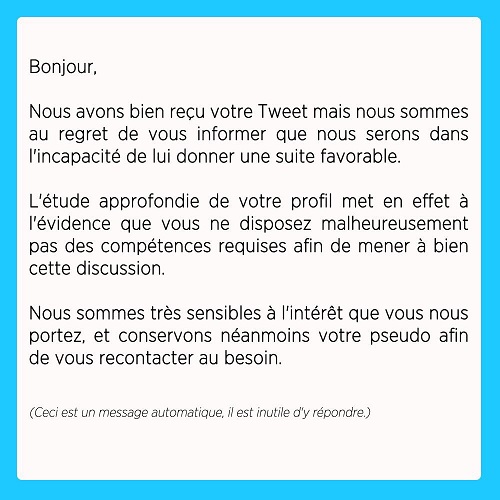 Bonjour,

Nous avons bien reçu votre Tweet mais nous sommes au regret de vous informer que nous serons dans l'incapacité de lui donner une suite favorable.

L'étude approfondie de votre profil met en effet à l'évidence que vous ne disposez malheureusement pas des compétences requises afin de mener à bien cette discussion.

Nous sommes très sensibles à l'intérêt que vous nous portez, et conservons néanmoins votre pseudo afin de vous recontacter au besoin.

(Ceci est un message automatique, il est inutile d'y répondre.)